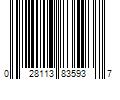 0 28113 83593 7